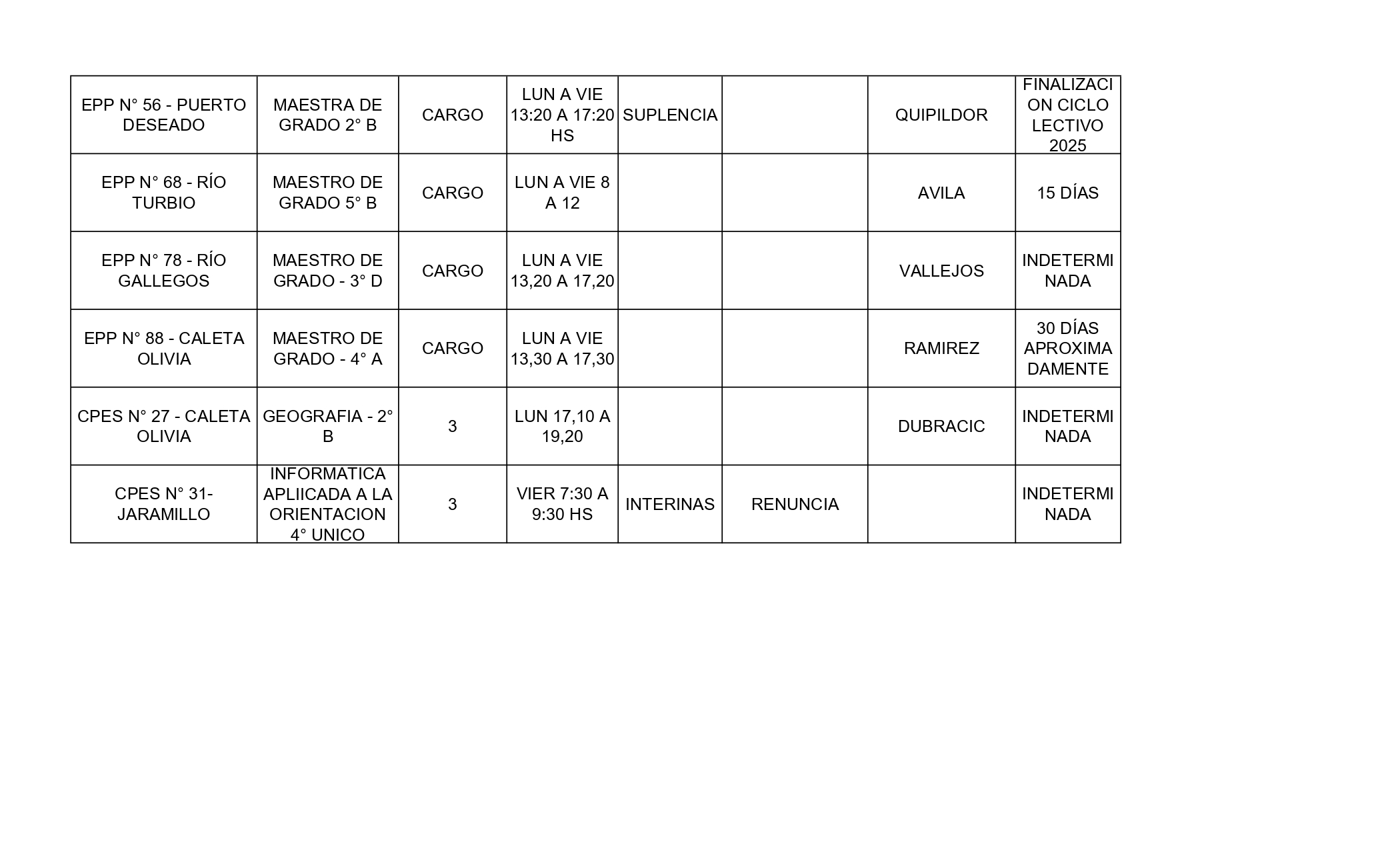 | EPP N° 56 - PUERTO DESEADO | MAESTRA DE GRADO 2° B | CARGO | LUN A VIE 13:20 A 17:20 HS | SUPLENCIA | | QUIPILDOR | FINALIZACION CICLO LECTIVO 2025 |
|---|---|---|---|---|---|---|---|
| EPP N° 68 - RÍO TURBIO | MAESTRO DE GRADO 5° B | CARGO | LUN A VIE 8 A 12 | | | AVILA | 15 DÍAS |
| EPP N° 78 - RÍO GALLEGOS | MAESTRO DE GRADO - 3° D | CARGO | LUN A VIE 13,20 A 17,20 | | | VALLEJOS | INDETERMINADA |
| EPP N° 88 - CALETA OLIVIA | MAESTRO DE GRADO - 4° A | CARGO | LUN A VIE 13,30 A 17,30 | | | RAMIREZ | 30 DÍAS APROXIMADAMENTE |
| CPES N° 27 - CALETA OLIVIA | GEOGRAFIA - 2° B | 3 | LUN 17,10 A 19,20 | | | DUBRACIC | INDETERMINADA |
| CPES N° 31- JARAMILLO | INFORMATICA APLIICADA A LA ORIENTACION 4° UNICO | 3 | VIER 7:30 A 9:30 HS | INTERINAS | RENUNCIA | | INDETERMINADA |